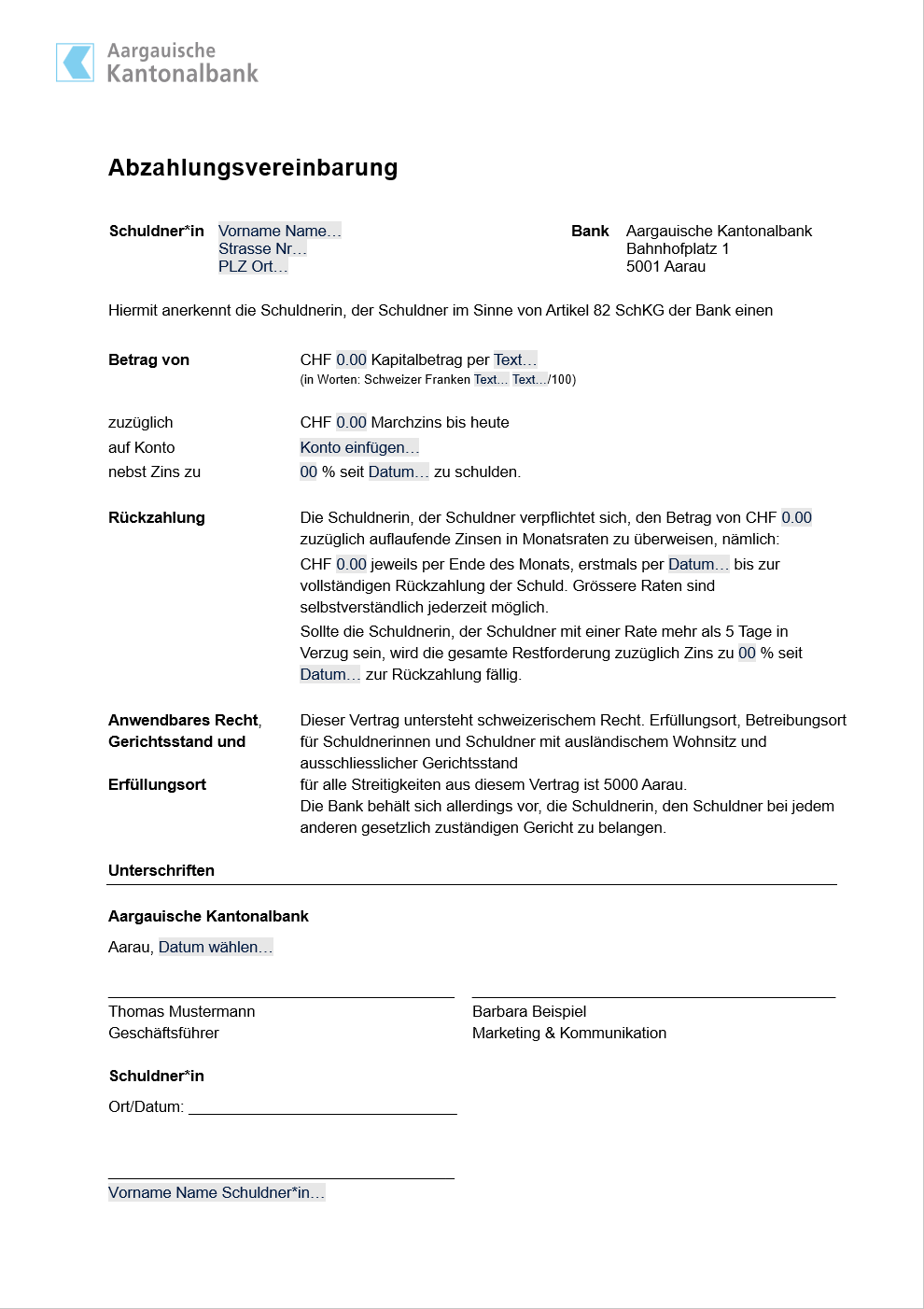 Aargauische Kantonalbank

Abzahlungsvereinbarung

Schuldner*in Vorname Name…
Strasse Nr…
PLZ Ort…

Bank Aargauische Kantonalbank
Bahnhofplatz 1
5001 Aarau

Hiermit anerkennt die Schuldnerin, der Schuldner im Sinne von Artikel 82 SchKG der Bank einen

Betrag von CHF 0.00 Kapitalbetrag per Text…
(in Worten: Schweizer Franken Text… Text…/100)

zuzüglich CHF 0.00 Marchzins bis heute
auf Konto Konto einfügen…
nebst Zins zu 00 % seit Datum… zu schulden.

Rückzahlung Die Schuldnerin, der Schuldner verpflichtet sich, den Betrag von CHF 0.00 zuzüglich auflaufende Zinsen in Monatsraten zu überweisen, nämlich:

CHF 0.00 jeweils per Ende des Monats, erstmals per Datum… bis zur vollständigen Rückzahlung der Schuld. Grössere Raten sind selbstverständlich jederzeit möglich.

Sollte die Schuldnerin, der Schuldner mit einer Rate mehr als 5 Tage in Verzug sein, wird die gesamte Restforderung zuzüglich Zins zu 00 % seit Datum… zur Rückzahlung fällig.

Anwendbares Recht, Gerichtsstand und Erfüllungsort Dieser Vertrag untersteht schweizerischem Recht. Erfüllungsort, Betreibungsort für Schuldnerinnen und Schuldner mit ausländischem Wohnsitz und ausschliesslicher Gerichtsstand für alle Streitigkeiten aus diesem Vertrag ist 5000 Aarau.
Die Bank behält sich allerdings vor, die Schuldnerin, den Schuldner bei jedem anderen gesetzlich zuständigen Gericht zu belangen.

Unterschriften

Aargauische Kantonalbank

Aarau, Datum wählen…

Thomas Mustermann
Geschäftsführer

Barbara Beispiel
Marketing & Kommunikation

Schuldner*in

Ort/Datum:

Vorname Name Schuldner*in…